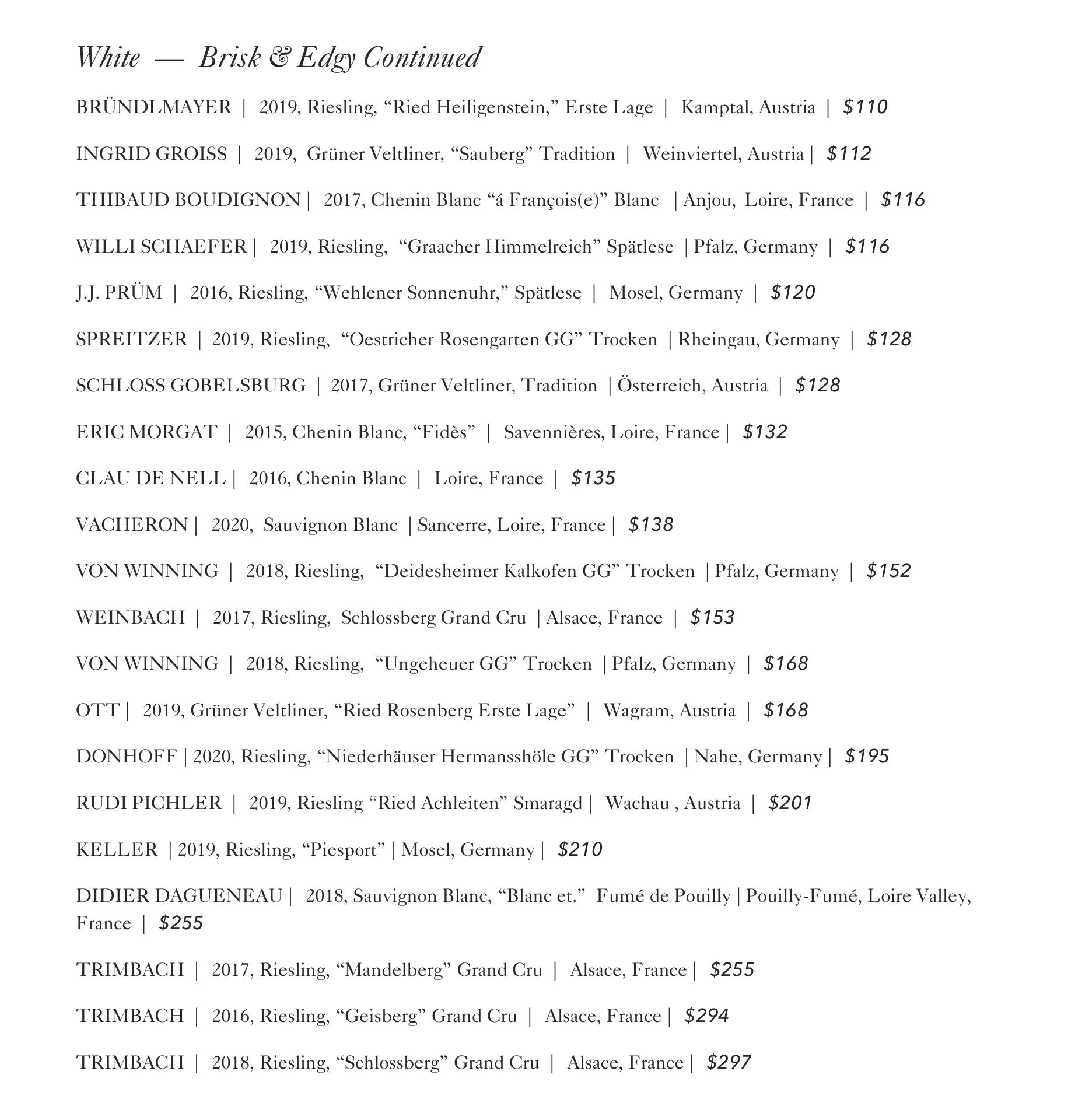 White — Brisk & Edgy Continued

BRÜNDLMAYER | 2019, Riesling, “Ried Heiligenstein,” Erste Lage | Kamptal, Austria | $110

INGRID GROISS | 2019, Grüner Veltliner, “Sauberg” Tradition | Weinviertel, Austria | $112

THIBAUD BOUDIGNON | 2017, Chenin Blanc “á François(e)” Blanc | Anjou, Loire, France | $116

WILLI SCHAEFER | 2019, Riesling, “Graacher Himmelreich” Spätlese | Pfalz, Germany | $116

J.J. PRÜM | 2016, Riesling, “Wehlener Sonnenuhr,” Spätlese | Mosel, Germany | $120

SPREITZER | 2019, Riesling, “Oestricher Rosengarten GG” Trocken | Rheingau, Germany | $128

SCHLOSS GOBELSBURG | 2017, Grüner Veltliner, Tradition | Österreich, Austria | $128

ERIC MORGAT | 2015, Chenin Blanc, “Fidès” | Savennières, Loire, France | $132

CLAU DE NELL | 2016, Chenin Blanc | Loire, France | $135

VACHERON | 2020, Sauvignon Blanc | Sancerre, Loire, France | $138

VON WINNING | 2018, Riesling, “Deidesheimer Kalkofen GG” Trocken | Pfalz, Germany | $152

WEINBACH | 2017, Riesling, Schlossberg Grand Cru | Alsace, France | $153

VON WINNING | 2018, Riesling, “Ungeheuer GG” Trocken | Pfalz, Germany | $168

OTT | 2019, Grüner Veltliner, “Ried Rosenberg Erste Lage” | Wagram, Austria | $168

DONHOFF | 2020, Riesling, “Niederhäuser Hermansshöle GG” Trocken | Nahe, Germany | $195

RUDI PICHLER | 2019, Riesling “Ried Achleiten” Smaragd | Wachau , Austria | $201

KELLER | 2019, Riesling, “Piesport” | Mosel, Germany | $210

DIDIER DAGUENEAU | 2018, Sauvignon Blanc, “Blanc et.” Fumé de Pouilly | Pouilly-Fumé, Loire Valley, France | $255

TRIMBACH | 2017, Riesling, “Mandelberg” Grand Cru | Alsace, France | $255

TRIMBACH | 2016, Riesling, “Geisberg” Grand Cru | Alsace, France | $294

TRIMBACH | 2018, Riesling, “Schlossberg” Grand Cru | Alsace, France | $297